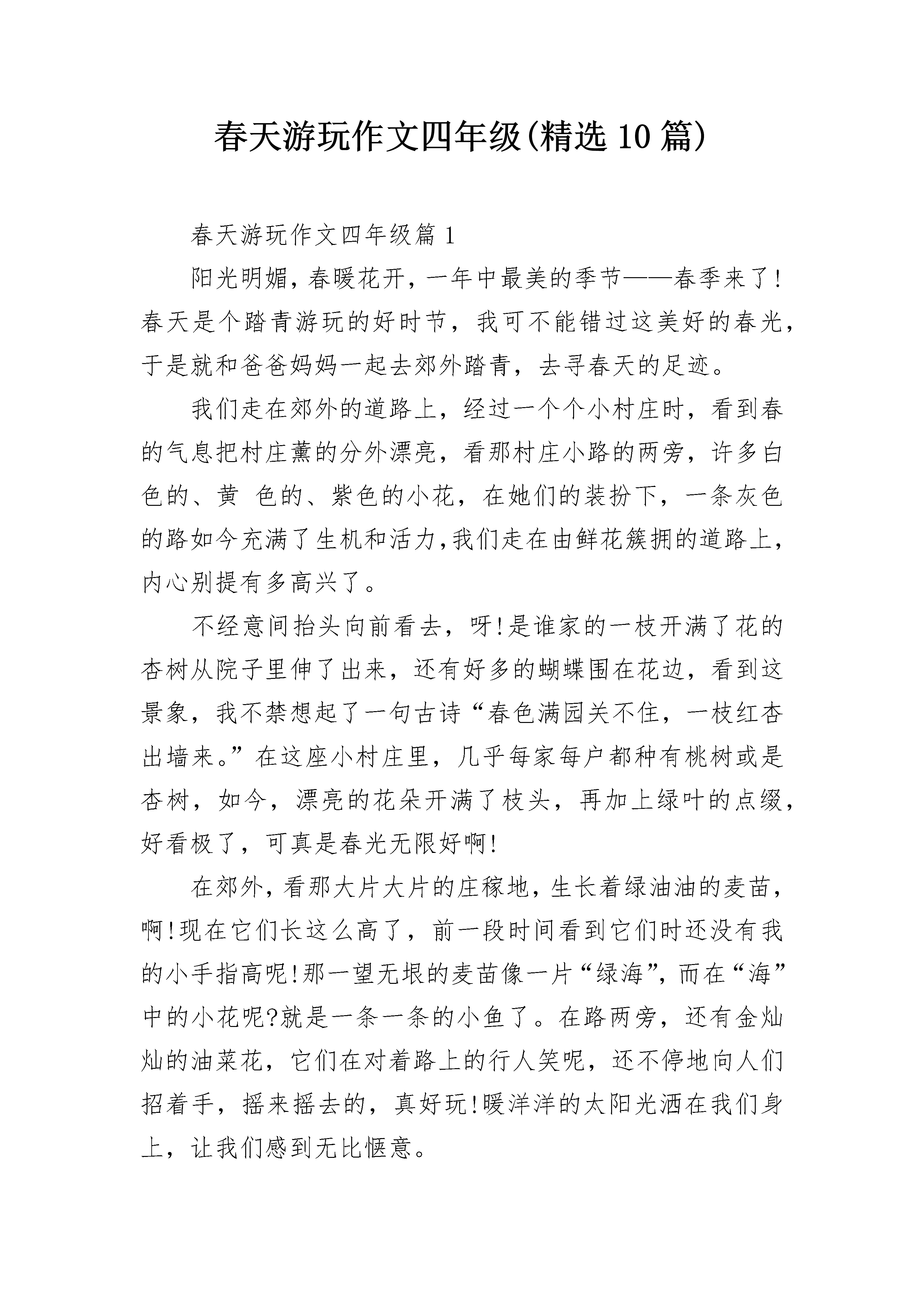 春天游玩作文四年级(精选10篇)

春天游玩作文四年级篇1

阳光明媚，春暖花开，一年中最美的季节——春季来了!春天是个踏青游玩的好时节，我可不能错过这美好的春光，于是就和爸爸妈妈一起去郊外踏青，去寻春天的足迹。

我们走在郊外的道路上，经过一个个小村庄时，看到春的气息把村庄薰的分外漂亮，看那村庄小路的两旁，许多白色的、黄 色的、紫色的小花，在她们的装扮下，一条灰色的路如今充满了生机和活力,我们走在由鲜花簇拥的道路上，内心别提有多高兴了。

不经意间抬头向前看去，呀!是谁家的一枝开满了花的杏树从院子里伸了出来，还有好多的蝴蝶围在花边，看到这景象，我不禁想起了一句古诗“春色满园关不住，一枝红杏出墙来。”在这座小村庄里，几乎每家每户都种有桃树或是杏树，如今，漂亮的花朵开满了枝头，再加上绿叶的点缀，好看极了，可真是春光无限好啊!

在郊外，看那大片大片的庄稼地，生长着绿油油的麦苗，啊!现在它们长这么高了，前一段时间看到它们时还没有我的小手指高呢!那一望无垠的麦苗像一片“绿海”，而在“海”中的小花呢?就是一条一条的小鱼了。在路两旁，还有金灿灿的油菜花，它们在对着路上的行人笑呢，还不停地向人们招着手，摇来摇去的，真好玩!暖洋洋的太阳光洒在我们身上，让我们感到无比惬意。